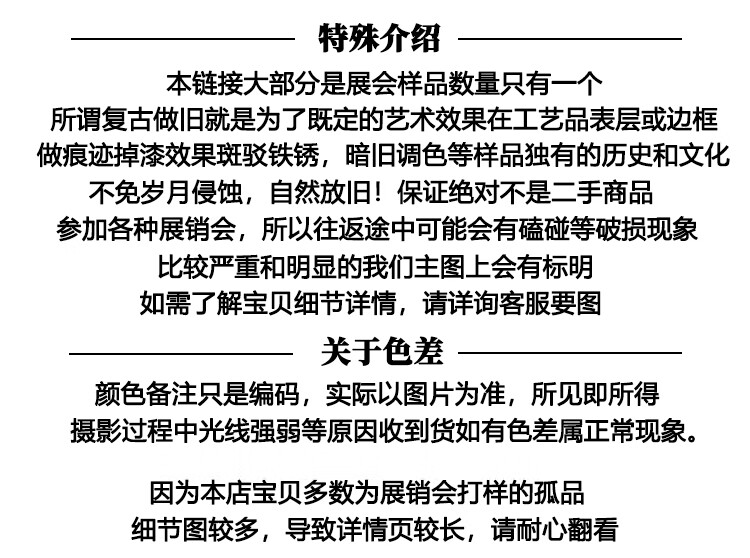 特殊介绍

本链接大部分是展会样品数量只有一个
所谓复古做旧就是为了既定的艺术效果在工艺品表层或边框
做痕迹掉漆效果斑驳铁锈，暗旧调色等样品独有的历史和文化
不免岁月侵蚀，自然放旧！保证绝对不是二手商品
参加各种展销会，所以往返途中可能会有磕碰等破损现象
比较严重和明显的我们主图上会有标明
如需了解宝贝细节详情，请详询客服要图

关于色差

颜色备注只是编码，实际以图片为准，所见即所得
摄影过程中光线强弱等原因收到货如有色差属正常现象。

因为本店宝贝多数为展销会打样的孤品
细节图较多，导致详情页较长，请耐心翻看